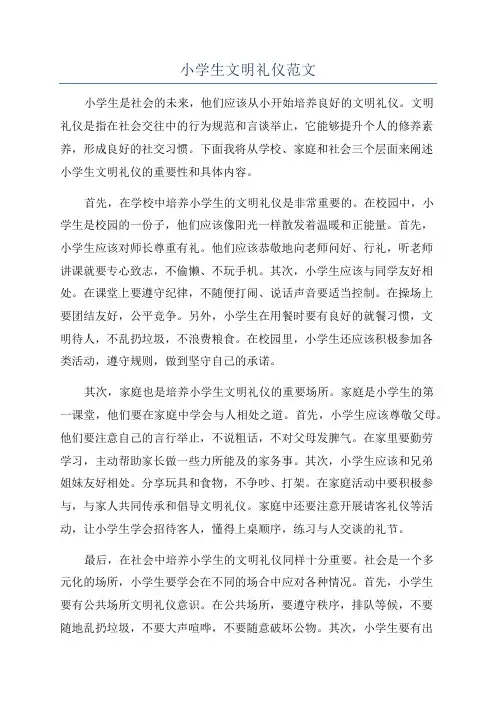 小学生文明礼仪范文

小学生是社会的未来，他们应该从小开始培养良好的文明礼仪。文明礼仪是指在社会交往中的行为规范和言谈举止，它能够提升个人的修养素养，形成良好的社交习惯。下面我将从学校、家庭和社会三个层面来阐述小学生文明礼仪的重要性和具体内容。

首先，在学校中培养小学生的文明礼仪是非常重要的。在校园中，小学生是校园的一份子，他们应该像阳光一样散发着温暖和正能量。首先，小学生应该对师长尊重有礼。他们应该恭敬地向老师问好、行礼，听老师讲课就要专心致志，不偷懒、不玩手机。其次，小学生应该与同学友好相处。在课堂上要遵守纪律，不随便打闹、说话声音要适当控制。在操场上要团结友好，公平竞争。另外，小学生在用餐时要有良好的就餐习惯，文明待人，不乱扔垃圾，不浪费粮食。在校园里，小学生还应该积极参加各类活动，遵守规则，做到坚守自己的承诺。

其次，家庭也是培养小学生文明礼仪的重要场所。家庭是小学生的第一课堂，他们要在家庭中学会与人相处之道。首先，小学生应该尊敬父母。他们要注意自己的言行举止，不说粗话，不对父母发脾气。在家里要勤劳学习，主动帮助家长做一些力所能及的家务事。其次，小学生应该和兄弟姐妹友好相处。分享玩具和食物，不争吵、打架。在家庭活动中要积极参与，与家人共同传承和倡导文明礼仪。家庭中还要注意开展请客礼仪等活动，让小学生学会招待客人，懂得上桌顺序，练习与人交谈的礼节。

最后，在社会中培养小学生的文明礼仪同样十分重要。社会是一个多元化的场所，小学生要学会在不同的场合中应对各种情况。首先，小学生要有公共场所文明礼仪意识。在公共场所，要遵守秩序，排队等候，不要随地乱扔垃圾，不要大声喧哗，不要随意破坏公物。其次，小学生要有出